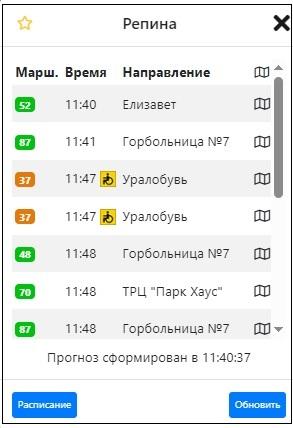 Репина

| Марш. | Время | Направление |
|---|---|---|
| 52 | 11:40 | Елизавет |
| 87 | 11:41 | Горбольница №7 |
| 37 | 11:47 | Уралобувь |
| 37 | 11:47 | Уралобувь |
| 48 | 11:48 | Горбольница №7 |
| 70 | 11:48 | ТРЦ "Парк Хаус" |
| 87 | 11:48 | Горбольница №7 |

Прогноз сформирован в 11:40:37

Расписание

Обновить